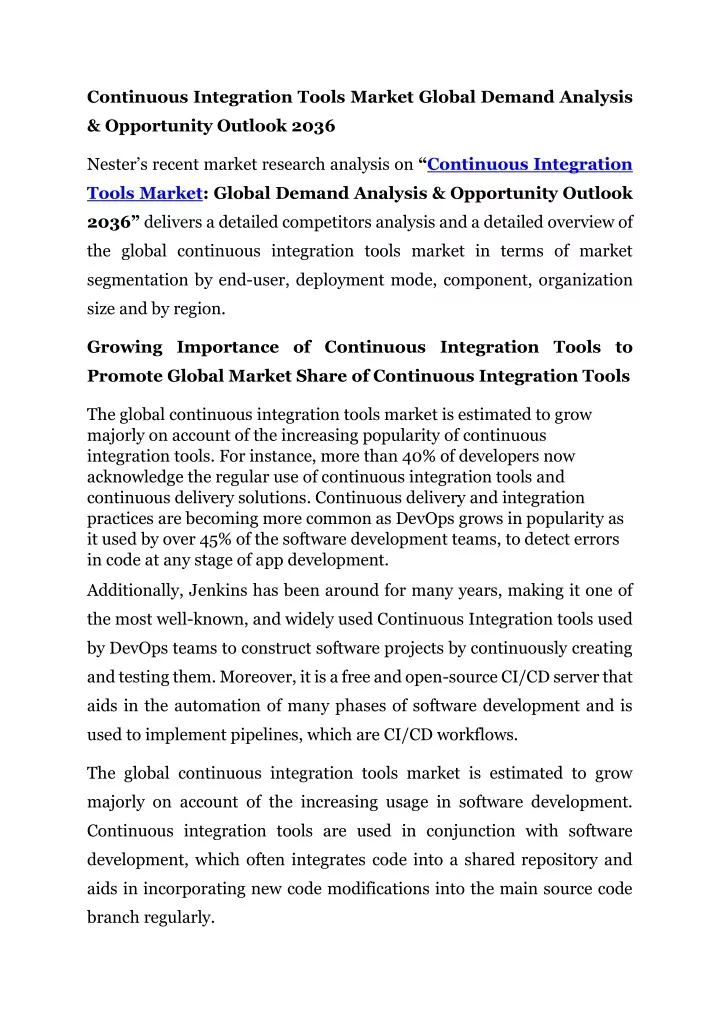 Continuous Integration Tools Market Global Demand Analysis & Opportunity Outlook 2036

Nester's recent market research analysis on "Continuous Integration Tools Market: Global Demand Analysis & Opportunity Outlook 2036" delivers a detailed competitors analysis and a detailed overview of the global continuous integration tools market in terms of market segmentation by end-user, deployment mode, component, organization size and by region.

Growing Importance of Continuous Integration Tools to Promote Global Market Share of Continuous Integration Tools

The global continuous integration tools market is estimated to grow majorly on account of the increasing popularity of continuous integration tools. For instance, more than 40% of developers now acknowledge the regular use of continuous integration tools and continuous delivery solutions. Continuous delivery and integration practices are becoming more common as DevOps grows in popularity as it used by over 45% of the software development teams, to detect errors in code at any stage of app development.

Additionally, Jenkins has been around for many years, making it one of the most well-known, and widely used Continuous Integration tools used by DevOps teams to construct software projects by continuously creating and testing them. Moreover, it is a free and open-source CI/CD server that aids in the automation of many phases of software development and is used to implement pipelines, which are CI/CD workflows.

The global continuous integration tools market is estimated to grow majorly on account of the increasing usage in software development. Continuous integration tools are used in conjunction with software development, which often integrates code into a shared repository and aids in incorporating new code modifications into the main source code branch regularly.